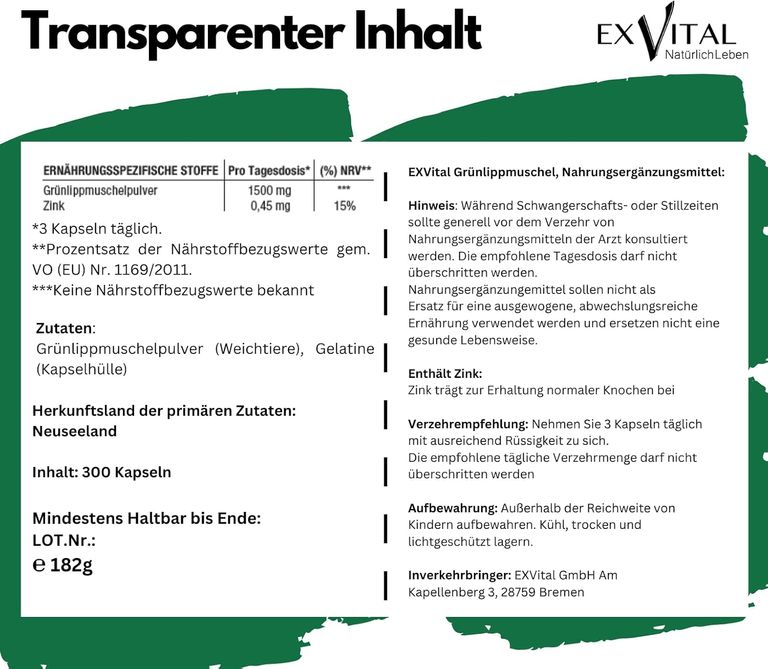 Transparenter Inhalt

EXVITAL
NatürlichLeben

| ERNÄHRUNGSSPEZIFISCHE STOFFE | Pro Tagesdosis* | (%) NRV** |
|---|---|---|
| Grünlippmuschelpulver | 1500 mg | *** |
| Zink | 0,45 mg | 15% |

*3 Kapseln täglich.
**Prozentsatz der Nährstoffbezugswerte gem. VO (EU) Nr. 1169/2011.
***Keine Nährstoffbezugswerte bekannt

Zutaten:
Grünlippmuschelpulver (Weichtiere), Gelatine (Kapselhülle)

Herkunftsland der primären Zutaten:
Neuseeland

Inhalt: 300 Kapseln

Mindestens Haltbar bis Ende:
LOT.Nr.:
℮ 182g

EXVital Grünlippmuschel, Nahrungsergänzungsmittel:

Hinweis: Während Schwangerschafts- oder Stillzeiten sollte generell vor dem Verzehr von Nahrungsergänzungsmitteln der Arzt konsultiert werden. Die empfohlene Tagesdosis darf nicht überschritten werden.
Nahrungsergänzungemittel sollen nicht als Ersatz für eine ausgewogene, abwechslungsreiche Ernährung verwendet werden und ersetzen nicht eine gesunde Lebensweise.

Enthält Zink:
Zink trägt zur Erhaltung normaler Knochen bei

Verzehrempfehlung: Nehmen Sie 3 Kapseln täglich mit ausreichend Rüssigkeit zu sich.
Die empfohlene tägliche Verzehrmenge darf nicht überschritten werden

Aufbewahrung: Außerhalb der Reichweite von Kindern aufbewahren. Kühl, trocken und lichtgeschützt lagern.

Inverkehrbringer: EXVital GmbH Am Kapellenberg 3, 28759 Bremen